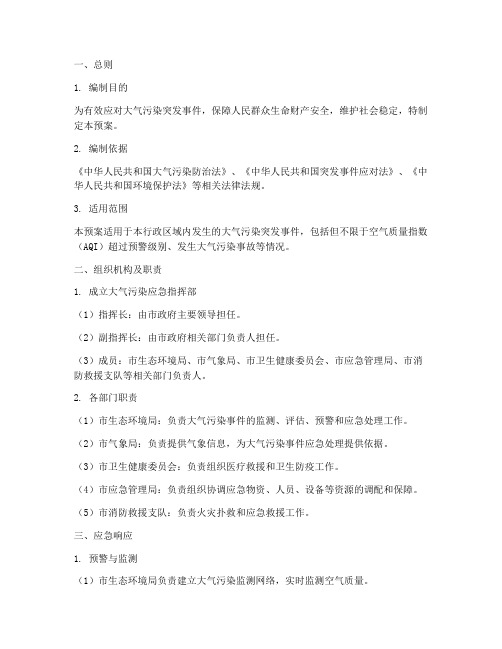 一、总则

1. 编制目的

为有效应对大气污染突发事件，保障人民群众生命财产安全，维护社会稳定，特制定本预案。

2. 编制依据

《中华人民共和国大气污染防治法》、《中华人民共和国突发事件应对法》、《中华人民共和国环境保护法》等相关法律法规。

3. 适用范围

本预案适用于本行政区域内发生的大气污染突发事件，包括但不限于空气质量指数（AQI）超过预警级别、发生大气污染事故等情况。

二、组织机构及职责

1. 成立大气污染应急指挥部

（1）指挥长：由市政府主要领导担任。

（2）副指挥长：由市政府相关部门负责人担任。

（3）成员：市生态环境局、市气象局、市卫生健康委员会、市应急管理局、市消防救援支队等相关部门负责人。

2. 各部门职责

（1）市生态环境局：负责大气污染事件的监测、评估、预警和应急处理工作。

（2）市气象局：负责提供气象信息，为大气污染事件应急处理提供依据。

（3）市卫生健康委员会：负责组织医疗救援和卫生防疫工作。

（4）市应急管理局：负责组织协调应急物资、人员、设备等资源的调配和保障。

（5）市消防救援支队：负责火灾扑救和应急救援工作。

三、应急响应

1. 预警与监测

（1）市生态环境局负责建立大气污染监测网络，实时监测空气质量。